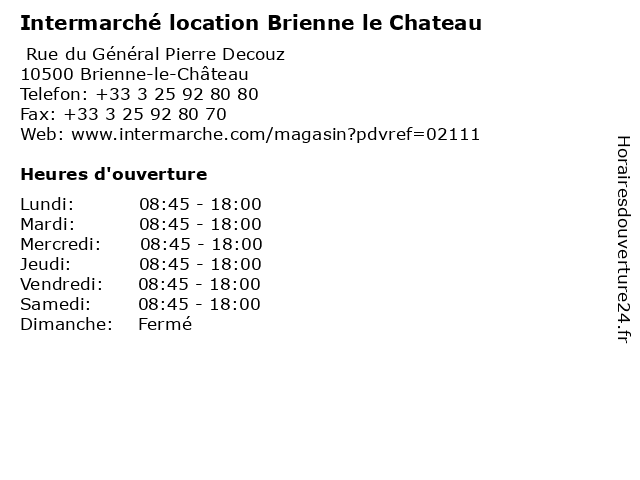 Intermarché location Brienne le Chateau

Rue du Général Pierre Decouz
10500 Brienne-le-Château
Telefon: +33 3 25 92 80 80
Fax: +33 3 25 92 80 70
Web: www.intermarche.com/magasin?pdvref=02111

Heures d'ouverture

Lundi: 08:45 - 18:00
Mardi: 08:45 - 18:00
Mercredi: 08:45 - 18:00
Jeudi: 08:45 - 18:00
Vendredi: 08:45 - 18:00
Samedi: 08:45 - 18:00
Dimanche: Fermé

Horairesdouverture24.fr